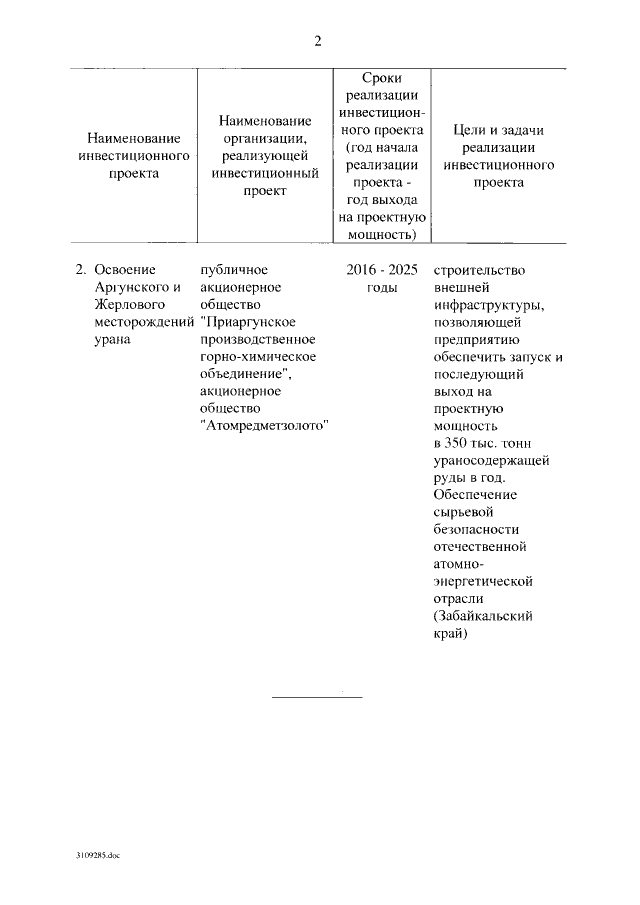 2

| Наименование инвестиционного проекта | Наименование организации, реализующей инвестиционный проект | Сроки реализации инвестиционного проекта (год начала реализации проекта - год выхода на проектную мощность) | Цели и задачи реализации инвестиционного проекта |
|---|---|---|---|
| 2. Освоение Аргунского и Жерлового месторождений урана | публичное акционерное общество "Приаргунское производственное горно-химическое объединение", акционерное общество "Атомредметзолото" | 2016 - 2025 годы | строительство внешней инфраструктуры, позволяющей предприятию обеспечить запуск и последующий выход на проектную мощность в 350 тыс. тонн ураносодержащей руды в год. Обеспечение сырьевой безопасности отечественной атомно-энергетической отрасли (Забайкальский край) |

3109285.doc